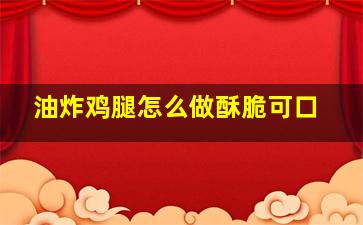 油炸鸡腿怎么做酥脆可口